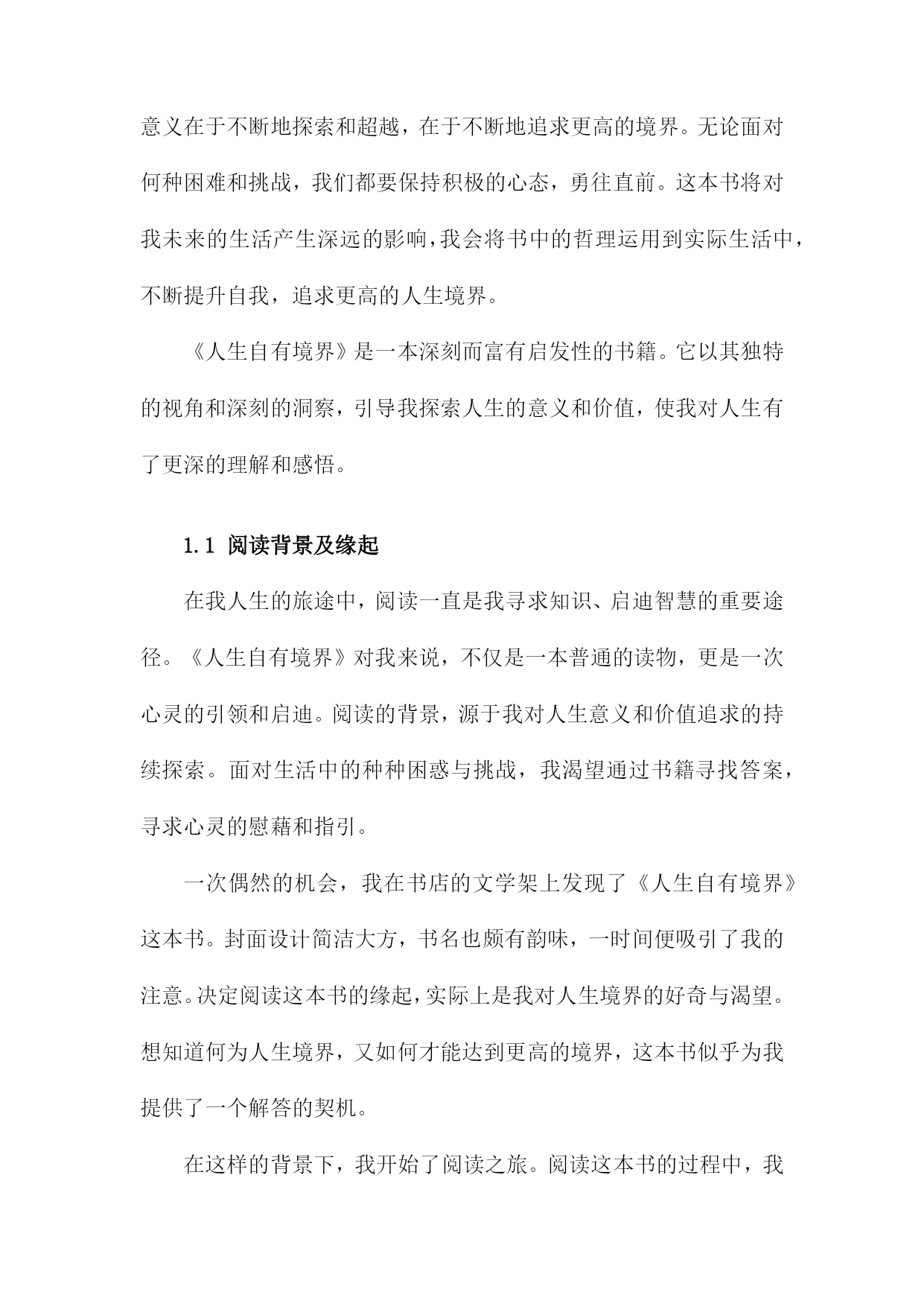 意义在于不断地探索和超越，在于不断地追求更高的境界。无论面对何种困难和挑战，我们都要保持积极的心态，勇往直前。这本书将对我未来的生活产生深远的影响，我会将书中的哲理运用到实际生活中，不断提升自我，追求更高的人生境界。

《人生自有境界》是一本深刻而富有启发性的书籍。它以其独特的视角和深刻的洞察，引导我探索人生的意义和价值，使我对人生有了更深的理解和感悟。

1.1 阅读背景及缘起

在我人生的旅途中，阅读一直是我寻求知识、启迪智慧的重要途径。《人生自有境界》对我来说，不仅是一本普通的读物，更是一次心灵的引领和启迪。阅读的背景，源于我对人生意义和价值追求的持续探索。面对生活中的种种困惑与挑战，我渴望通过书籍寻找答案，寻求心灵的慰藉和指引。

一次偶然的机会，我在书店的文学架上发现了《人生自有境界》这本书。封面设计简洁大方，书名也颇有韵味，一时间便吸引了我的注意。决定阅读这本书的缘起，实际上是我对人生境界的好奇与渴望。想知道何为人生境界，又如何才能达到更高的境界，这本书似乎为我提供了一个解答的契机。

在这样的背景下，我开始了阅读之旅。阅读这本书的过程中，我